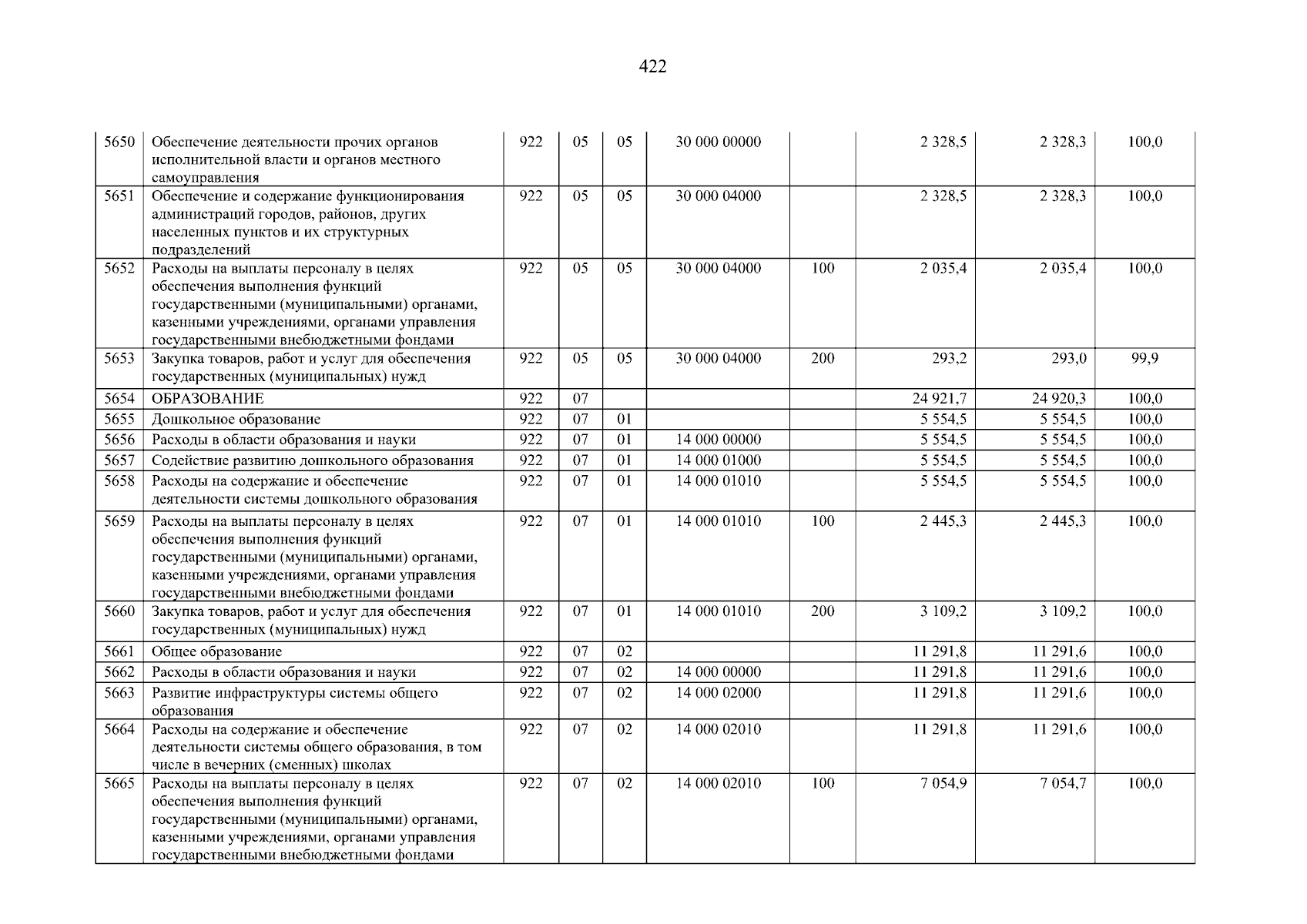 422

| | | | | | | | | | |
|---|---|---|---|---|---|---|---|---|---|
| 5650 | Обеспечение деятельности прочих органов исполнительной власти и органов местного самоуправления | 922 | 05 | 05 | 30 000 00000 | | 2 328,5 | 2 328,3 | 100,0 |
| 5651 | Обеспечение и содержание функционирования администраций городов, районов, других населенных пунктов и их структурных подразделений | 922 | 05 | 05 | 30 000 04000 | | 2 328,5 | 2 328,3 | 100,0 |
| 5652 | Расходы на выплаты персоналу в целях обеспечения выполнения функций государственными (муниципальными) органами, казенными учреждениями, органами управления государственными внебюджетными фондами | 922 | 05 | 05 | 30 000 04000 | 100 | 2 035,4 | 2 035,4 | 100,0 |
| 5653 | Закупка товаров, работ и услуг для обеспечения государственных (муниципальных) нужд | 922 | 05 | 05 | 30 000 04000 | 200 | 293,2 | 293,0 | 99,9 |
| 5654 | ОБРАЗОВАНИЕ | 922 | 07 | | | | 24 921,7 | 24 920,3 | 100,0 |
| 5655 | Дошкольное образование | 922 | 07 | 01 | | | 5 554,5 | 5 554,5 | 100,0 |
| 5656 | Расходы в области образования и науки | 922 | 07 | 01 | 14 000 00000 | | 5 554,5 | 5 554,5 | 100,0 |
| 5657 | Содействие развитию дошкольного образования | 922 | 07 | 01 | 14 000 01000 | | 5 554,5 | 5 554,5 | 100,0 |
| 5658 | Расходы на содержание и обеспечение деятельности системы дошкольного образования | 922 | 07 | 01 | 14 000 01010 | | 5 554,5 | 5 554,5 | 100,0 |
| 5659 | Расходы на выплаты персоналу в целях обеспечения выполнения функций государственными (муниципальными) органами, казенными учреждениями, органами управления государственными внебюджетными фондами | 922 | 07 | 01 | 14 000 01010 | 100 | 2 445,3 | 2 445,3 | 100,0 |
| 5660 | Закупка товаров, работ и услуг для обеспечения государственных (муниципальных) нужд | 922 | 07 | 01 | 14 000 01010 | 200 | 3 109,2 | 3 109,2 | 100,0 |
| 5661 | Общее образование | 922 | 07 | 02 | | | 11 291,8 | 11 291,6 | 100,0 |
| 5662 | Расходы в области образования и науки | 922 | 07 | 02 | 14 000 00000 | | 11 291,8 | 11 291,6 | 100,0 |
| 5663 | Развитие инфраструктуры системы общего образования | 922 | 07 | 02 | 14 000 02000 | | 11 291,8 | 11 291,6 | 100,0 |
| 5664 | Расходы на содержание и обеспечение деятельности системы общего образования, в том числе в вечерних (сменных) школах | 922 | 07 | 02 | 14 000 02010 | | 11 291,8 | 11 291,6 | 100,0 |
| 5665 | Расходы на выплаты персоналу в целях обеспечения выполнения функций государственными (муниципальными) органами, казенными учреждениями, органами управления государственными внебюджетными фондами | 922 | 07 | 02 | 14 000 02010 | 100 | 7 054,9 | 7 054,7 | 100,0 |